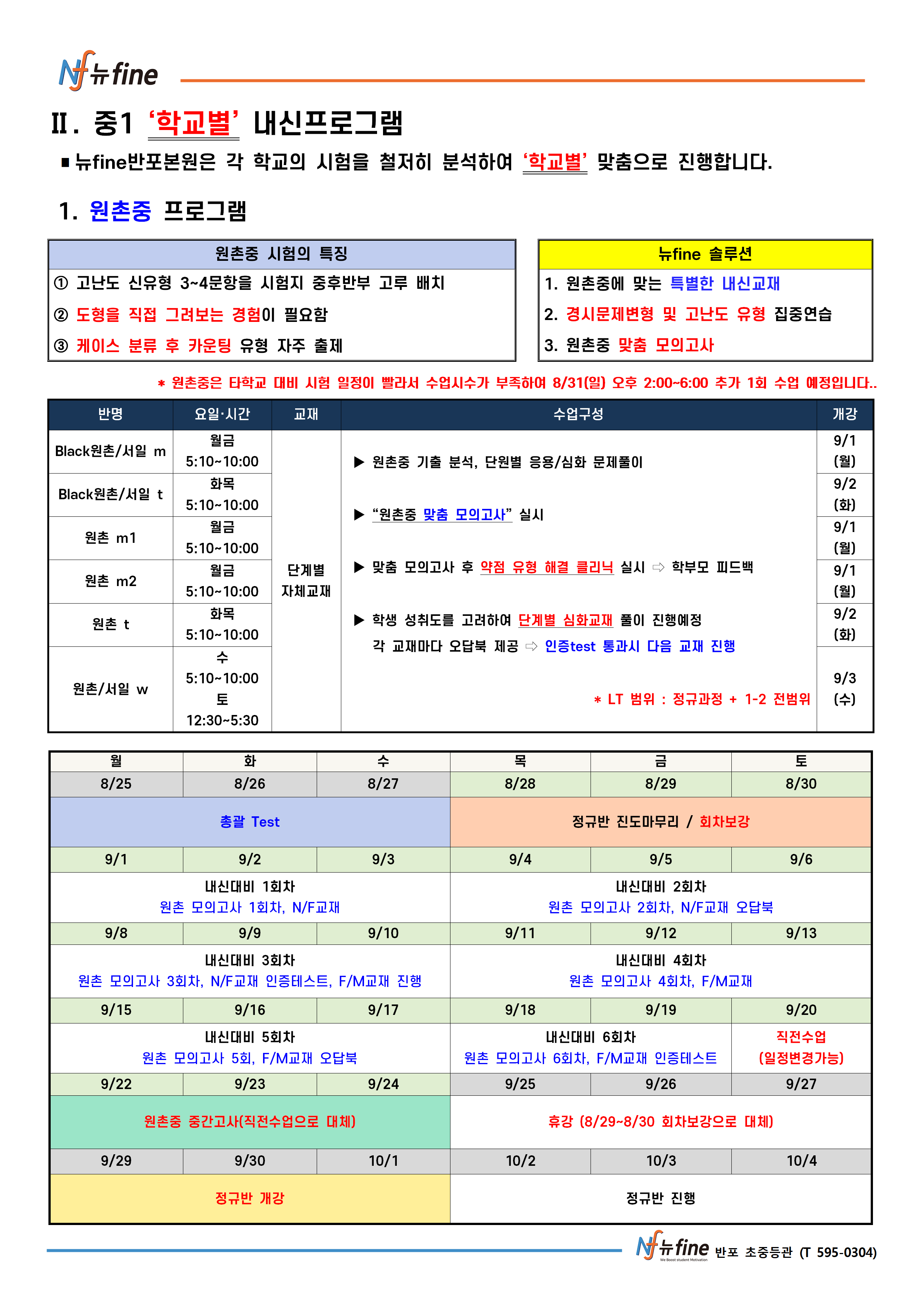 Nf 뉴fine

II. 중1 '학교별' 내신프로그램

■ 뉴fine반포본원은 각 학교의 시험을 철저히 분석하여 '학교별' 맞춤으로 진행합니다.

1. 원촌중 프로그램

| 원촌중 시험의 특징 |
|---|
| ① 고난도 신유형 3~4문항을 시험지 중후반부 고루 배치 |
| ② 도형을 직접 그려보는 경험이 필요함 |
| ③ 케이스 분류 후 카운팅 유형 자주 출제 |

| 뉴fine 솔루션 |
|---|
| 1. 원촌중에 맞는 특별한 내신교재 |
| 2. 경시문제변형 및 고난도 유형 집중연습 |
| 3. 원촌중 맞춤 모의고사 |

* 원촌중은 타학교 대비 시험 일정이 빨라서 수업시수가 부족하여 8/31(일) 오후 2:00~6:00 추가 1회 수업 예정입니다..

| 반명 | 요일·시간 | 교재 | 수업구성 | 개강 |
|---|---|---|---|---|
| Black원촌/서일 m | 월금 5:10~10:00 | 단계별 자체교재 | ▶ 원촌중 기출 분석, 단원별 응용/심화 문제풀이 ▶ "원촌중 맞춤 모의고사" 실시 ▶ 맞춤 모의고사 후 약점 유형 해결 클리닉 실시 ⇨ 학부모 피드백 ▶ 학생 성취도를 고려하여 단계별 심화교재 풀이 진행예정 각 교재마다 오답북 제공 ⇨ 인증test 통과시 다음 교재 진행 * LT 범위 : 정규과정 + 1-2 전범위 | 9/1 (월) |
| Black원촌/서일 t | 화목 5:10~10:00 | | | 9/2 (화) |
| 원촌 m1 | 월금 5:10~10:00 | | | 9/1 (월) |
| 원촌 m2 | 월금 5:10~10:00 | | | 9/1 (월) |
| 원촌 t | 화목 5:10~10:00 | | | 9/2 (화) |
| 원촌/서일 w | 수 5:10~10:00 토 12:30~5:30 | | | 9/3 (수) |

| 월 | 화 | 수 | 목 | 금 | 토 |
|---|---|---|---|---|---|
| 8/25 | 8/26 | 8/27 | 8/28 | 8/29 | 8/30 |
| 총괄 Test | | | 정규반 진도마무리 / 회차보강 | | |
| 9/1 | 9/2 | 9/3 | 9/4 | 9/5 | 9/6 |
| 내신대비 1회차 원촌 모의고사 1회차, N/F교재 | | | 내신대비 2회차 원촌 모의고사 2회차, N/F교재 오답북 | | |
| 9/8 | 9/9 | 9/10 | 9/11 | 9/12 | 9/13 |
| 내신대비 3회차 원촌 모의고사 3회차, N/F교재 인증테스트, F/M교재 진행 | | | 내신대비 4회차 원촌 모의고사 4회차, F/M교재 | | |
| 9/15 | 9/16 | 9/17 | 9/18 | 9/19 | 9/20 |
| 내신대비 5회차 원촌 모의고사 5회, F/M교재 오답북 | | | 내신대비 6회차 원촌 모의고사 6회차, F/M교재 인증테스트 | | 직전수업 (일정변경가능) |
| 9/22 | 9/23 | 9/24 | 9/25 | 9/26 | 9/27 |
| 원촌중 중간고사(직전수업으로 대체) | | | 휴강 (8/29~8/30 회차보강으로 대체) | | |
| 9/29 | 9/30 | 10/1 | 10/2 | 10/3 | 10/4 |
| 정규반 개강 | | | 정규반 진행 | | |

Nf 뉴fine We Boost student Motivation 반포 초중등관 (T 595-0304)